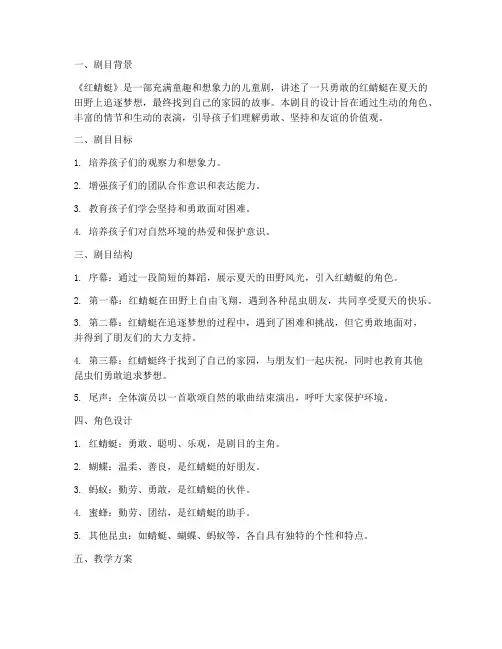 一、剧目背景

《红蜻蜓》是一部充满童趣和想象力的儿童剧，讲述了一只勇敢的红蜻蜓在夏天的田野上追逐梦想，最终找到自己的家园的故事。本剧目的设计旨在通过生动的角色、丰富的情节和生动的表演，引导孩子们理解勇敢、坚持和友谊的价值观。

二、剧目目标

1. 培养孩子们的观察力和想象力。

2. 增强孩子们的团队合作意识和表达能力。

3. 教育孩子们学会坚持和勇敢面对困难。

4. 培养孩子们对自然环境的热爱和保护意识。

三、剧目结构

1. 序幕：通过一段简短的舞蹈，展示夏天的田野风光，引入红蜻蜓的角色。

2. 第一幕：红蜻蜓在田野上自由飞翔，遇到各种昆虫朋友，共同享受夏天的快乐。

3. 第二幕：红蜻蜓在追逐梦想的过程中，遇到了困难和挑战，但它勇敢地面对，并得到了朋友们的大力支持。

4. 第三幕：红蜻蜓终于找到了自己的家园，与朋友们一起庆祝，同时也教育其他昆虫们勇敢追求梦想。

5. 尾声：全体演员以一首歌颂自然的歌曲结束演出，呼吁大家保护环境。

四、角色设计

1. 红蜻蜓：勇敢、聪明、乐观，是剧目的主角。

2. 蝴蝶：温柔、善良，是红蜻蜓的好朋友。

3. 蚂蚁：勤劳、勇敢，是红蜻蜓的伙伴。

4. 蜜蜂：勤劳、团结，是红蜻蜓的助手。

5. 其他昆虫：如蜻蜓、蝴蝶、蚂蚁等，各自具有独特的个性和特点。

五、教学方案